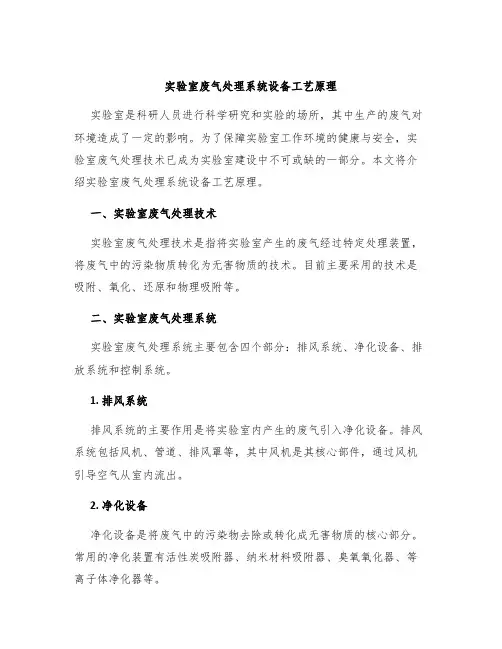 实验室废气处理系统设备工艺原理

实验室是科研人员进行科学研究和实验的场所，其中生产的废气对环境造成了一定的影响。为了保障实验室工作环境的健康与安全，实验室废气处理技术已成为实验室建设中不可或缺的一部分。本文将介绍实验室废气处理系统设备工艺原理。

一、实验室废气处理技术

实验室废气处理技术是指将实验室产生的废气经过特定处理装置，将废气中的污染物质转化为无害物质的技术。目前主要采用的技术是吸附、氧化、还原和物理吸附等。

二、实验室废气处理系统

实验室废气处理系统主要包含四个部分：排风系统、净化设备、排放系统和控制系统。

1. 排风系统

排风系统的主要作用是将实验室内产生的废气引入净化设备。排风系统包括风机、管道、排风罩等，其中风机是其核心部件，通过风机引导空气从室内流出。

2. 净化设备

净化设备是将废气中的污染物去除或转化成无害物质的核心部分。常用的净化装置有活性炭吸附器、纳米材料吸附器、臭氧氧化器、等离子体净化器等。